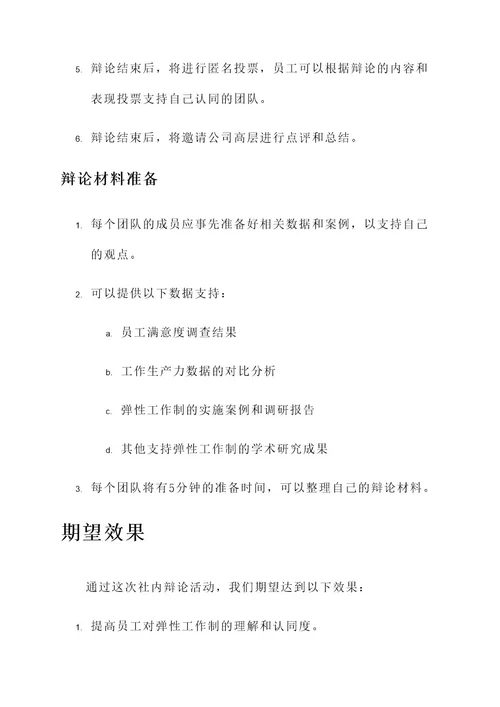 5. 辩论结束后，将进行匿名投票，员工可以根据辩论的内容和表现投票支持自己认同的团队。

6. 辩论结束后，将邀请公司高层进行点评和总结。

辩论材料准备

1. 每个团队的成员应事先准备好相关数据和案例，以支持自己的观点。

2. 可以提供以下数据支持：

a. 员工满意度调查结果

b. 工作生产力数据的对比分析

c. 弹性工作制的实施案例和调研报告

d. 其他支持弹性工作制的学术研究成果

3. 每个团队将有5分钟的准备时间，可以整理自己的辩论材料。

期望效果

通过这次社内辩论活动，我们期望达到以下效果：

1. 提高员工对弹性工作制的理解和认同度。